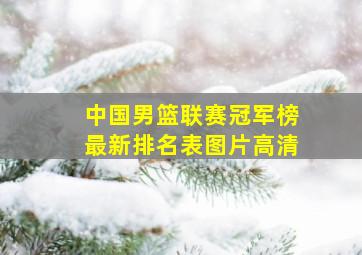 中国男篮联赛冠军榜
最新排名表图片高清